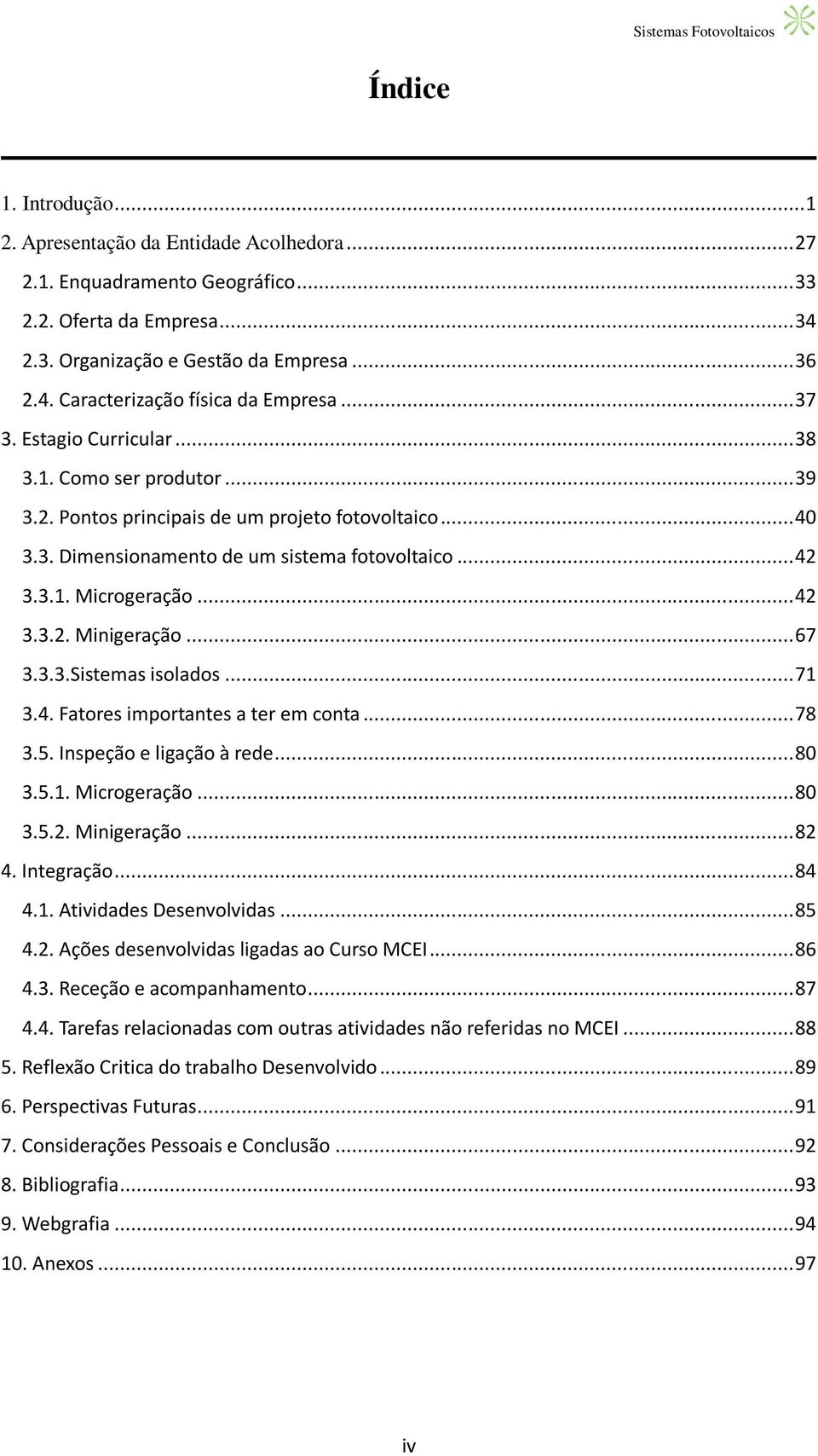 Sistemas Fotovoltaicos

Índice

1. Introdução...1
2. Apresentação da Entidade Acolhedora...27
2.1. Enquadramento Geográfico...33
2.2. Oferta da Empresa...34
2.3. Organização e Gestão da Empresa...36
2.4. Caracterização física da Empresa...37
3. Estagio Curricular...38
3.1. Como ser produtor...39
3.2. Pontos principais de um projeto fotovoltaico...40
3.3. Dimensionamento de um sistema fotovoltaico...42
3.3.1. Microgeração...42
3.3.2. Minigeração...67
3.3.3.Sistemas isolados...71
3.4. Fatores importantes a ter em conta...78
3.5. Inspeção e ligação à rede...80
3.5.1. Microgeração...80
3.5.2. Minigeração...82
4. Integração...84
4.1. Atividades Desenvolvidas...85
4.2. Ações desenvolvidas ligadas ao Curso MCEI...86
4.3. Receção e acompanhamento...87
4.4. Tarefas relacionadas com outras atividades não referidas no MCEI...88
5. Reflexão Critica do trabalho Desenvolvido...89
6. Perspectivas Futuras...91
7. Considerações Pessoais e Conclusão...92
8. Bibliografia...93
9. Webgrafia...94
10. Anexos...97

iv